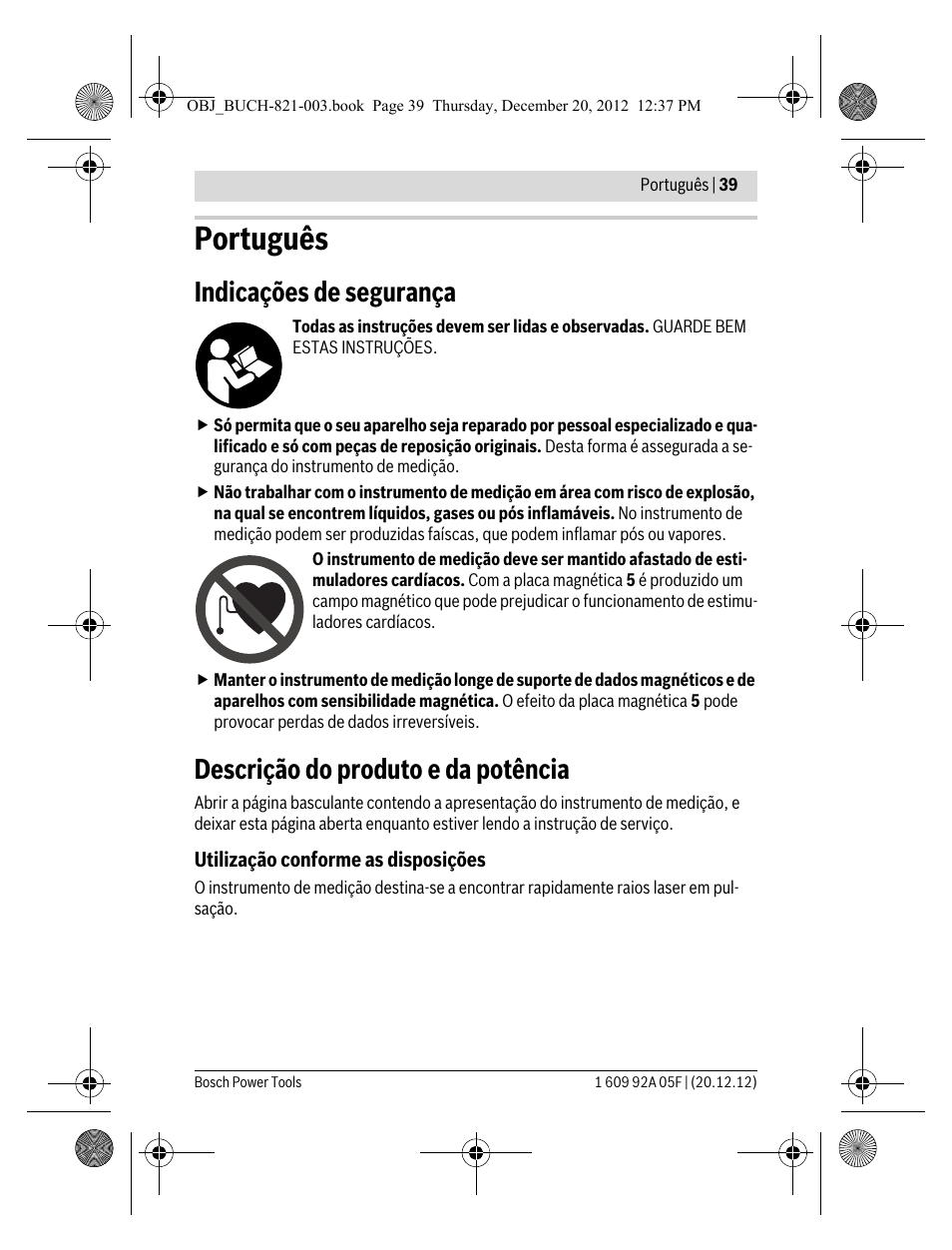 OBJ_BUCH-821-003.book Page 39 Thursday, December 20, 2012 12:37 PM

Português | 39

Português

Indicações de segurança

Todas as instruções devem ser lidas e observadas. GUARDE BEM ESTAS INSTRUÇÕES.

▶ Só permita que o seu aparelho seja reparado por pessoal especializado e qualificado e só com peças de reposição originais. Desta forma é assegurada a segurança do instrumento de medição.

▶ Não trabalhar com o instrumento de medição em área com risco de explosão, na qual se encontrem líquidos, gases ou pós inflamáveis. No instrumento de medição podem ser produzidas faíscas, que podem inflamar pós ou vapores.

O instrumento de medição deve ser mantido afastado de estimuladores cardíacos. Com a placa magnética 5 é produzido um campo magnético que pode prejudicar o funcionamento de estimuladores cardíacos.

▶ Manter o instrumento de medição longe de suporte de dados magnéticos e de aparelhos com sensibilidade magnética. O efeito da placa magnética 5 pode provocar perdas de dados irreversíveis.

Descrição do produto e da potência

Abrir a página basculante contendo a apresentação do instrumento de medição, e deixar esta página aberta enquanto estiver lendo a instrução de serviço.

Utilização conforme as disposições

O instrumento de medição destina-se a encontrar rapidamente raios laser em pulsação.

Bosch Power Tools

1 609 92A 05F | (20.12.12)